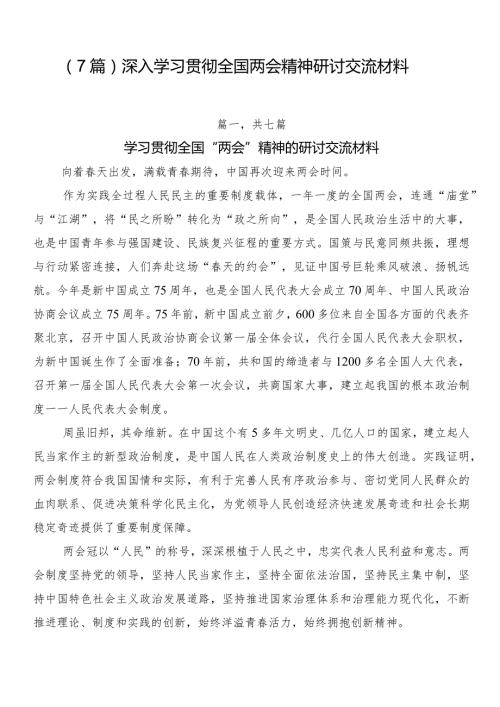 （7篇）深入学习贯彻全国两会精神研讨交流材料

篇一，共七篇

学习贯彻全国“两会”精神的研讨交流材料

向着春天出发，满载青春期待，中国再次迎来两会时间。

作为实践全过程人民民主的重要制度载体，一年一度的全国两会，连通“庙堂”与“江湖”，将“民之所盼”转化为“政之所向”，是全国人民政治生活中的大事，也是中国青年参与强国建设、民族复兴征程的重要方式。国策与民意同频共振，理想与行动紧密连接，人们奔赴这场“春天的约会”，见证中国号巨轮乘风破浪、扬帆远航。今年是新中国成立75周年，也是全国人民代表大会成立70周年、中国人民政治协商会议成立75周年。75年前，新中国成立前夕，600多位来自全国各方面的代表齐聚北京，召开中国人民政治协商会议第一届全体会议，代行全国人民代表大会职权，为新中国诞生作了全面准备；70年前，共和国的缔造者与1200多名全国人大代表，召开第一届全国人民代表大会第一次会议，共商国家大事，建立起我国的根本政治制度——人民代表大会制度。

周虽旧邦，其命维新。在中国这个有5多年文明史、几亿人口的国家，建立起人民当家作主的新型政治制度，是中国人民在人类政治制度史上的伟大创造。实践证明，两会制度符合我国国情和实际，有利于完善人民有序政治参与、密切党同人民群众的血肉联系、促进决策科学化民主化，为党领导人民创造经济快速发展奇迹和社会长期稳定奇迹提供了重要制度保障。

两会冠以“人民”的称号，深深根植于人民之中，忠实代表人民利益和意志。两会制度坚持党的领导，坚持人民当家作主，坚持全面依法治国，坚持民主集中制，坚持中国特色社会主义政治发展道路，坚持推进国家治理体系和治理能力现代化，不断推进理论、制度和实践的创新，始终洋溢青春活力，始终拥抱创新精神。